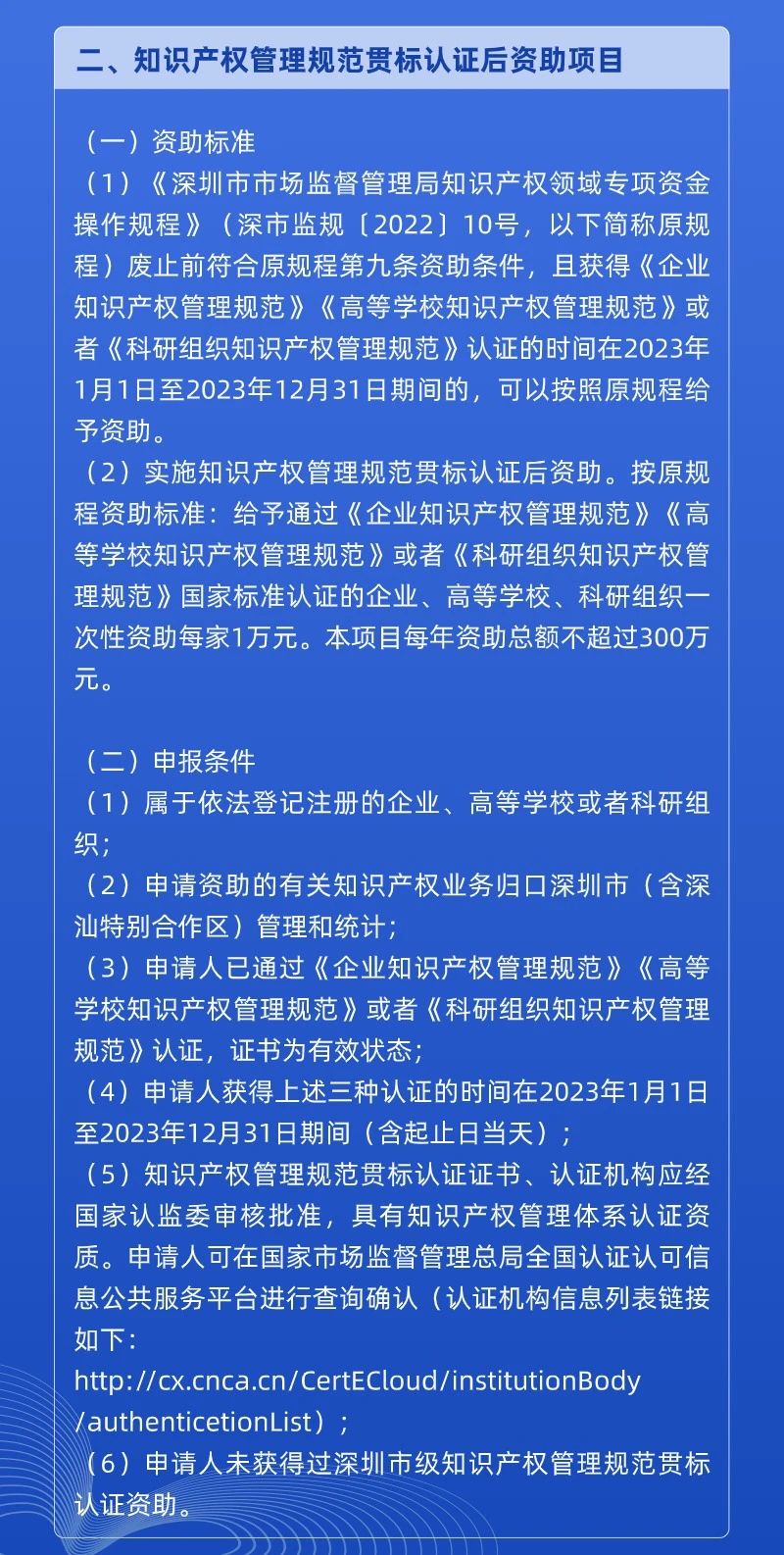 二、知识产权管理规范贯标认证后资助项目

（一）资助标准
（1）《深圳市市场监督管理局知识产权领域专项资金操作规程》（深市监规〔2022〕10号，以下简称原规程）废止前符合原规程第九条资助条件，且获得《企业知识产权管理规范》《高等学校知识产权管理规范》或者《科研组织知识产权管理规范》认证的时间在2023年1月1日至2023年12月31日期间的，可以按照原规程给予资助。
（2）实施知识产权管理规范贯标认证后资助。按原规程资助标准：给予通过《企业知识产权管理规范》《高等学校知识产权管理规范》或者《科研组织知识产权管理规范》国家标准认证的企业、高等学校、科研组织一次性资助每家1万元。本项目每年资助总额不超过300万元。

（二）申报条件
（1）属于依法登记注册的企业、高等学校或者科研组织；
（2）申请资助的有关知识产权业务归口深圳市（含深汕特别合作区）管理和统计；
（3）申请人已通过《企业知识产权管理规范》《高等学校知识产权管理规范》或者《科研组织知识产权管理规范》认证，证书为有效状态；
（4）申请人获得上述三种认证的时间在2023年1月1日至2023年12月31日期间（含起止日当天）；
（5）知识产权管理规范贯标认证证书、认证机构应经国家认监委审核批准，具有知识产权管理体系认证资质。申请人可在国家市场监督管理总局全国认证认可信息公共服务平台进行查询确认（认证机构信息列表链接如下：
http://cx.cnca.cn/CertECloud/institutionBody/authenticetionList）；
（6）申请人未获得过深圳市级知识产权管理规范贯标认证资助。